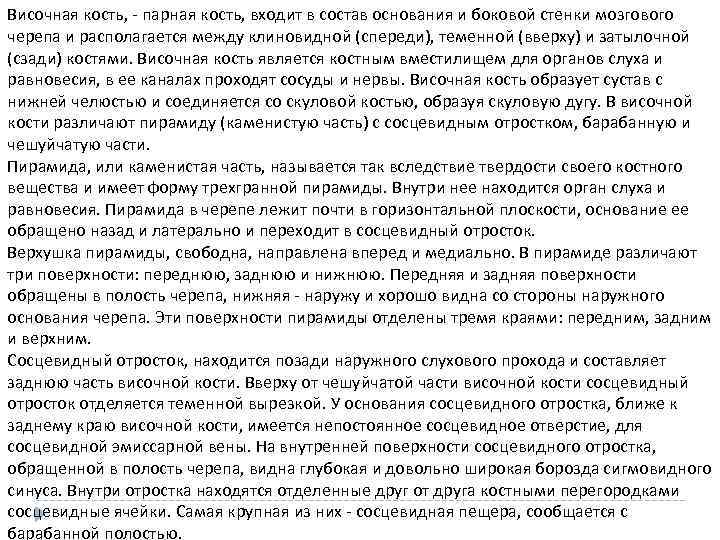 Височная кость, - парная кость, входит в состав основания и боковой стенки мозгового черепа и располагается между клиновидной (спереди), теменной (вверху) и затылочной (сзади) костями. Височная кость является костным вместилищем для органов слуха и равновесия, в ее каналах проходят сосуды и нервы. Височная кость образует сустав с нижней челюстью и соединяется со скуловой костью, образуя скуловую дугу. В височной кости различают пирамиду (каменистую часть) с сосцевидным отростком, барабанную и чешуйчатую части.
Пирамида, или каменистая часть, называется так вследствие твердости своего костного вещества и имеет форму трехгранной пирамиды. Внутри нее находится орган слуха и равновесия. Пирамида в черепе лежит почти в горизонтальной плоскости, основание ее обращено назад и латерально и переходит в сосцевидный отросток.
Верхушка пирамиды, свободна, направлена вперед и медиально. В пирамиде различают три поверхности: переднюю, заднюю и нижнюю. Передняя и задняя поверхности обращены в полость черепа, нижняя - наружу и хорошо видна со стороны наружного основания черепа. Эти поверхности пирамиды отделены тремя краями: передним, задним и верхним.
Сосцевидный отросток, находится позади наружного слухового прохода и составляет заднюю часть височной кости. Вверху от чешуйчатой части височной кости сосцевидный отросток отделяется теменной вырезкой. У основания сосцевидного отростка, ближе к заднему краю височной кости, имеется непостоянное сосцевидное отверстие, для сосцевидной эмиссарной вены. На внутренней поверхности сосцевидного отростка, обращенной в полость черепа, видна глубокая и довольно широкая борозда сигмовидного синуса. Внутри отростка находятся отделенные друг от друга костными перегородками сосцевидные ячейки. Самая крупная из них - сосцевидная пещера, сообщается с барабанной полостью.